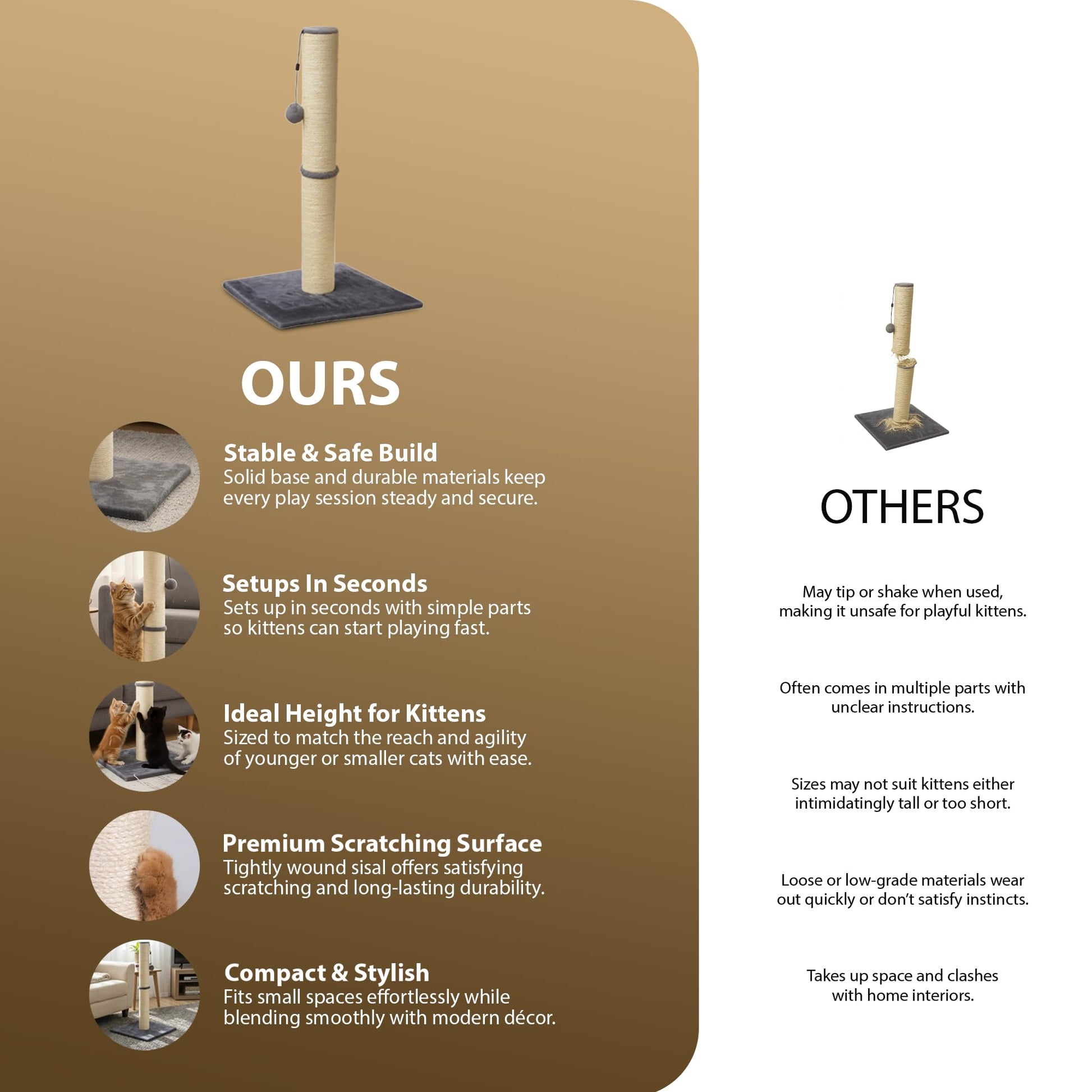 OURS

Stable & Safe Build
Solid base and durable materials keep every play session steady and secure.

Setups In Seconds
Sets up in seconds with simple parts so kittens can start playing fast.

Ideal Height for Kittens
Sized to match the reach and agility of younger or smaller cats with ease.

Premium Scratching Surface
Tightly wound sisal offers satisfying scratching and long-lasting durability.

Compact & Stylish
Fits small spaces effortlessly while blending smoothly with modern décor.

OTHERS

May tip or shake when used, making it unsafe for playful kittens.

Often comes in multiple parts with unclear instructions.

Sizes may not suit kittens either intimidatingly tall or too short.

Loose or low-grade materials wear out quickly or don't satisfy instincts.

Takes up space and clashes with home interiors.